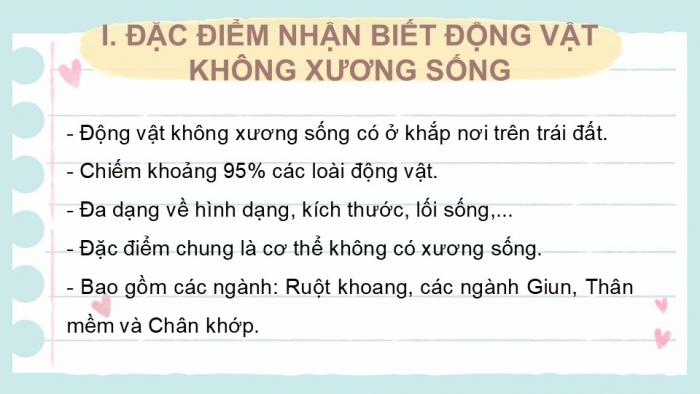 I. ĐẶC ĐIỂM NHẬN BIẾT ĐỘNG VẬT KHÔNG XƯƠNG SỐNG

- Động vật không xương sống có ở khắp nơi trên trái đất.

- Chiếm khoảng 95% các loài động vật.

- Đa dạng về hình dạng, kích thước, lối sống,...

- Đặc điểm chung là cơ thể không có xương sống.

- Bao gồm các ngành: Ruột khoang, các ngành Giun, Thân mềm và Chân khớp.